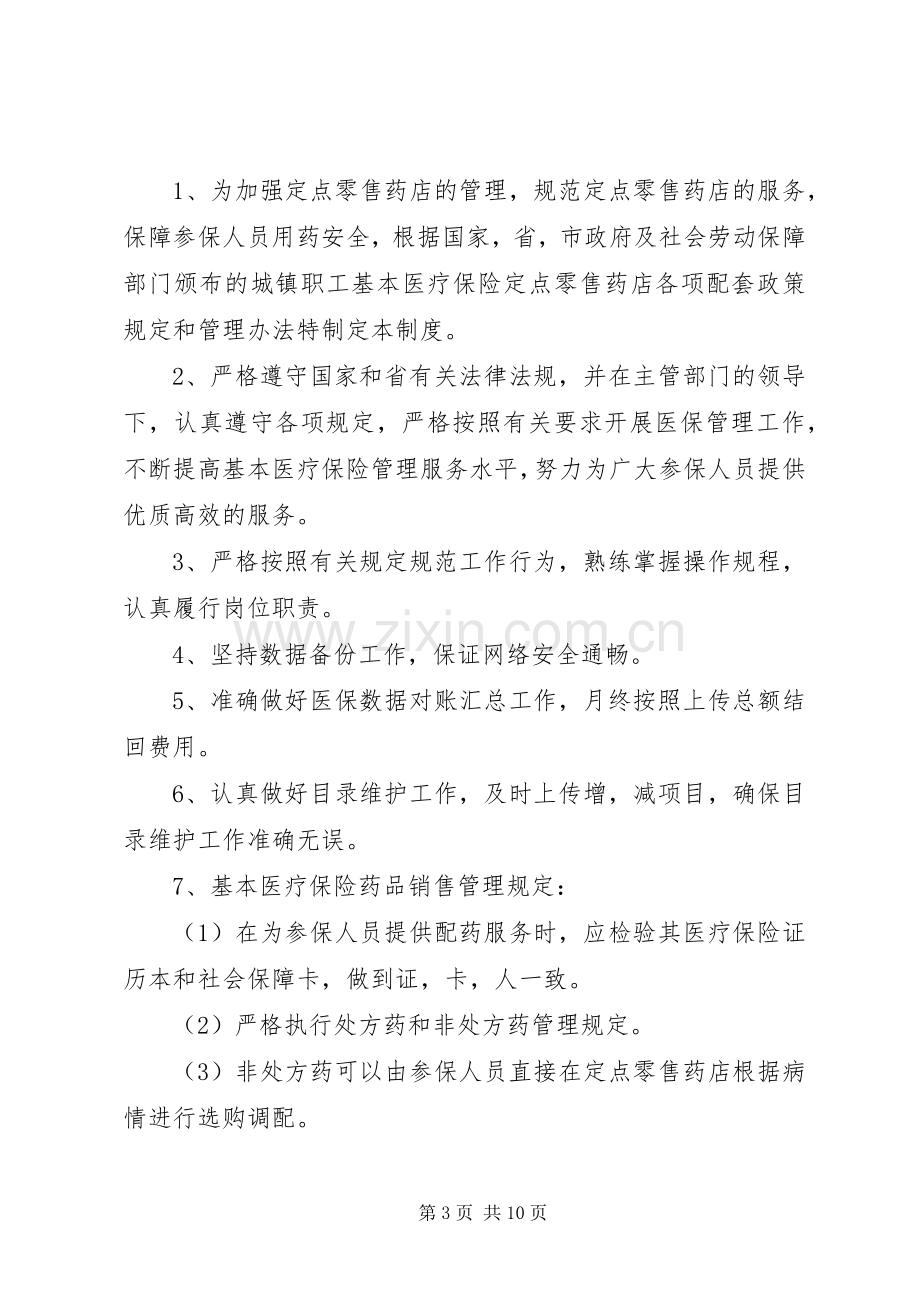 1、为加强定点零售药店的管理，规范定点零售药店的服务，保障参保人员用药安全，根据国家，省，市政府及社会劳动保障部门颁布的城镇职工基本医疗保险定点零售药店各项配套政策规定和管理办法特制定本制度。

2、严格遵守国家和省有关法律法规，并在主管部门的领导下，认真遵守各项规定，严格按照有关要求开展医保管理工作，不断提高基本医疗保险管理服务水平，努力为广大参保人员提供优质高效的服务。

3、严格按照有关规定规范工作行为，熟练掌握操作规程，认真履行岗位职责。

4、坚持数据备份工作，保证网络安全通畅。

5、准确做好医保数据对账汇总工作，月终按照上传总额结回费用。

6、认真做好目录维护工作，及时上传增，减项目，确保目录维护工作准确无误。

7、基本医疗保险药品销售管理规定：

（1）在为参保人员提供配药服务时，应检验其医疗保险证历本和社会保障卡，做到证，卡，人一致。

（2）严格执行处方药和非处方药管理规定。

（3）非处方药可以由参保人员直接在定点零售药店根据病情进行选购调配。

第3页 共10页

www.zixin.com.cn